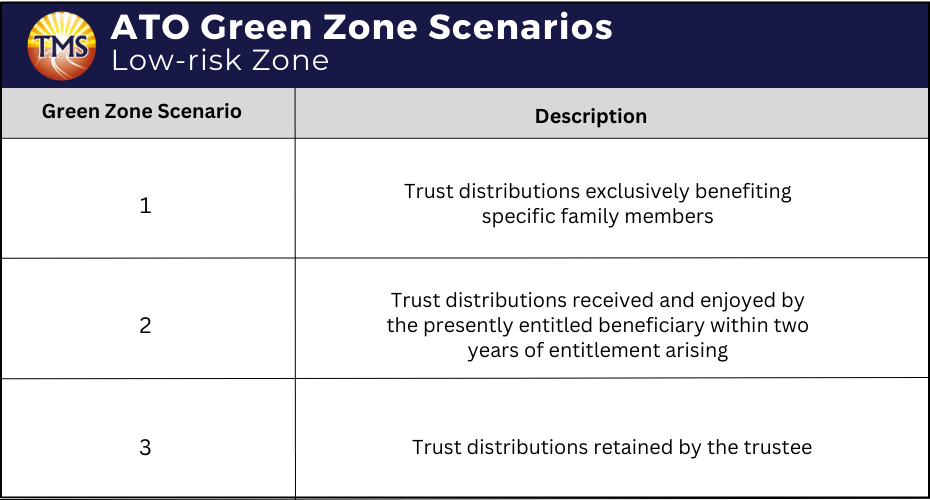 TMS

ATO Green Zone Scenarios
Low-risk Zone

| Green Zone Scenario | Description |
|---|---|
| 1 | Trust distributions exclusively benefiting specific family members |
| 2 | Trust distributions received and enjoyed by the presently entitled beneficiary within two years of entitlement arising |
| 3 | Trust distributions retained by the trustee |